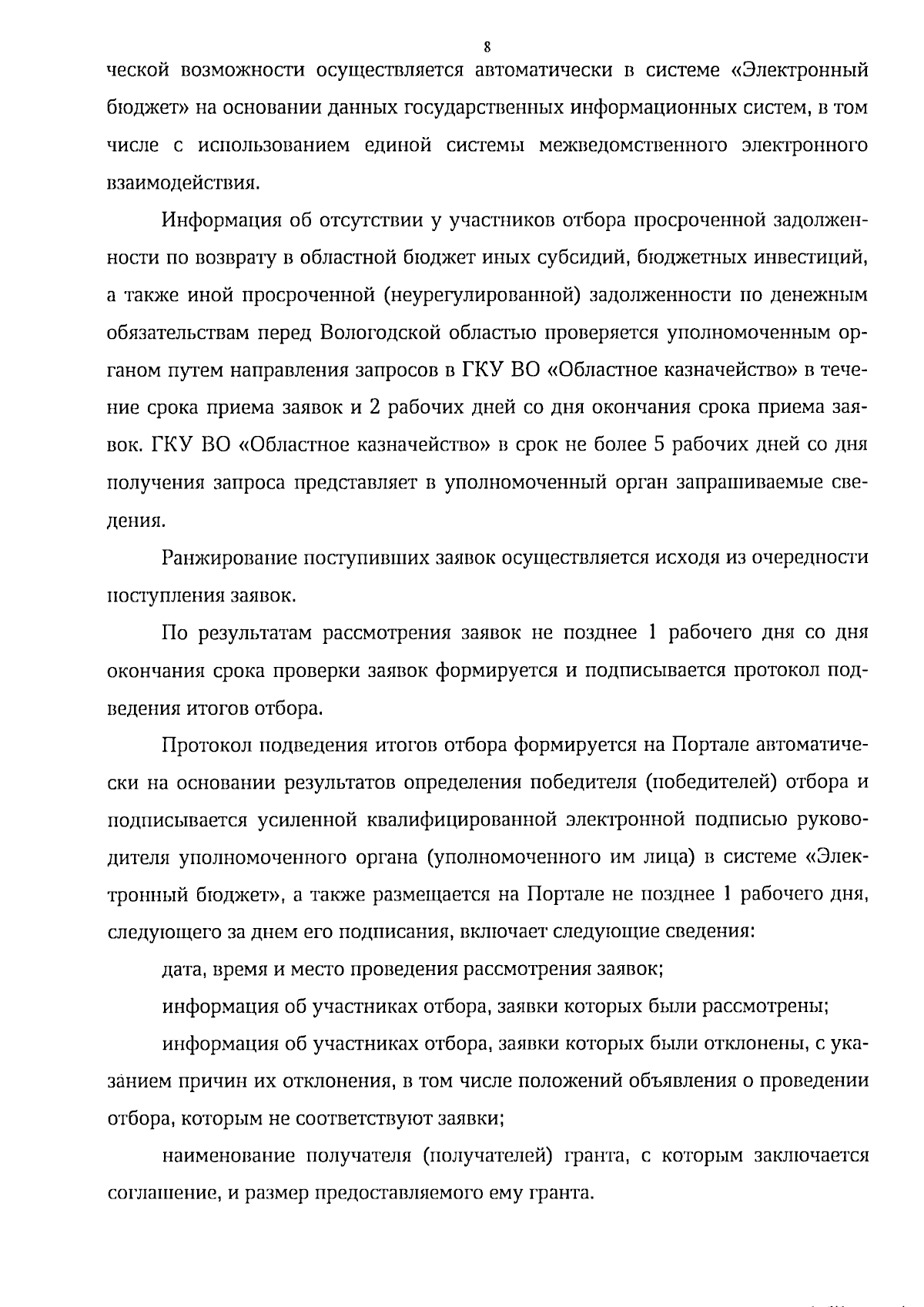 8

ческой возможности осуществляется автоматически в системе «Электронный бюджет» на основании данных государственных информационных систем, в том числе с использованием единой системы межведомственного электронного взаимодействия.

Информация об отсутствии у участников отбора просроченной задолженности по возврату в областной бюджет иных субсидий, бюджетных инвестиций, а также иной просроченной (неурегулированной) задолженности по денежным обязательствам перед Вологодской областью проверяется уполномоченным органом путем направления запросов в ГКУ ВО «Областное казначейство» в течение срока приема заявок и 2 рабочих дней со дня окончания срока приема заявок. ГКУ ВО «Областное казначейство» в срок не более 5 рабочих дней со дня получения запроса представляет в уполномоченный орган запрашиваемые сведения.

Ранжирование поступивших заявок осуществляется исходя из очередности поступления заявок.

По результатам рассмотрения заявок не позднее 1 рабочего дня со дня окончания срока проверки заявок формируется и подписывается протокол подведения итогов отбора.

Протокол подведения итогов отбора формируется на Портале автоматически на основании результатов определения победителя (победителей) отбора и подписывается усиленной квалифицированной электронной подписью руководителя уполномоченного органа (уполномоченного им лица) в системе «Электронный бюджет», а также размещается на Портале не позднее 1 рабочего дня, следующего за днем его подписания, включает следующие сведения:

дата, время и место проведения рассмотрения заявок;

информация об участниках отбора, заявки которых были рассмотрены;

информация об участниках отбора, заявки которых были отклонены, с указанием причин их отклонения, в том числе положений объявления о проведении отбора, которым не соответствуют заявки;

наименование получателя (получателей) гранта, с которым заключается соглашение, и размер предоставляемого ему гранта.